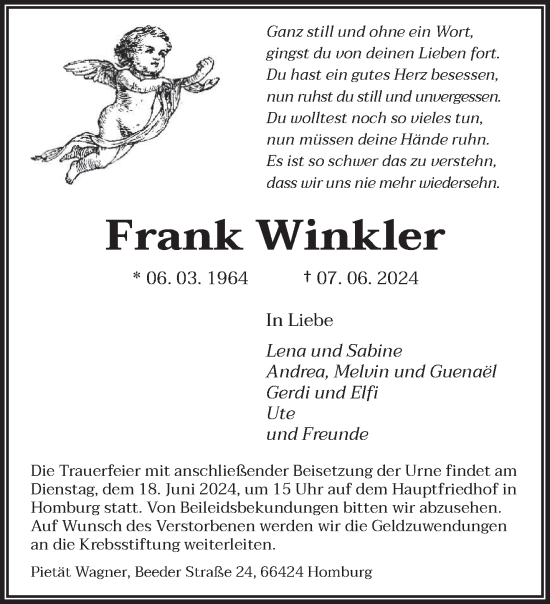 Ganz still und ohne ein Wort,
gingst du von deinen Lieben fort.
Du hast ein gutes Herz besessen,
nun ruhst du still und unvergessen.
Du wolltest noch so vieles tun,
nun müssen deine Hände ruhn.
Es ist so schwer das zu verstehn,
dass wir uns nie mehr wiedersehn.

Frank Winkler

* 06. 03. 1964 † 07. 06. 2024

In Liebe

Lena und Sabine
Andrea, Melvin und Guenaël
Gerdi und Elfi
Ute
und Freunde

Die Trauerfeier mit anschließender Beisetzung der Urne findet am Dienstag, dem 18. Juni 2024, um 15 Uhr auf dem Hauptfriedhof in Homburg statt. Von Beileidsbekundungen bitten wir abzusehen. Auf Wunsch des Verstorbenen werden wir die Geldzuwendungen an die Krebsstiftung weiterleiten.

Pietät Wagner, Beeder Straße 24, 66424 Homburg